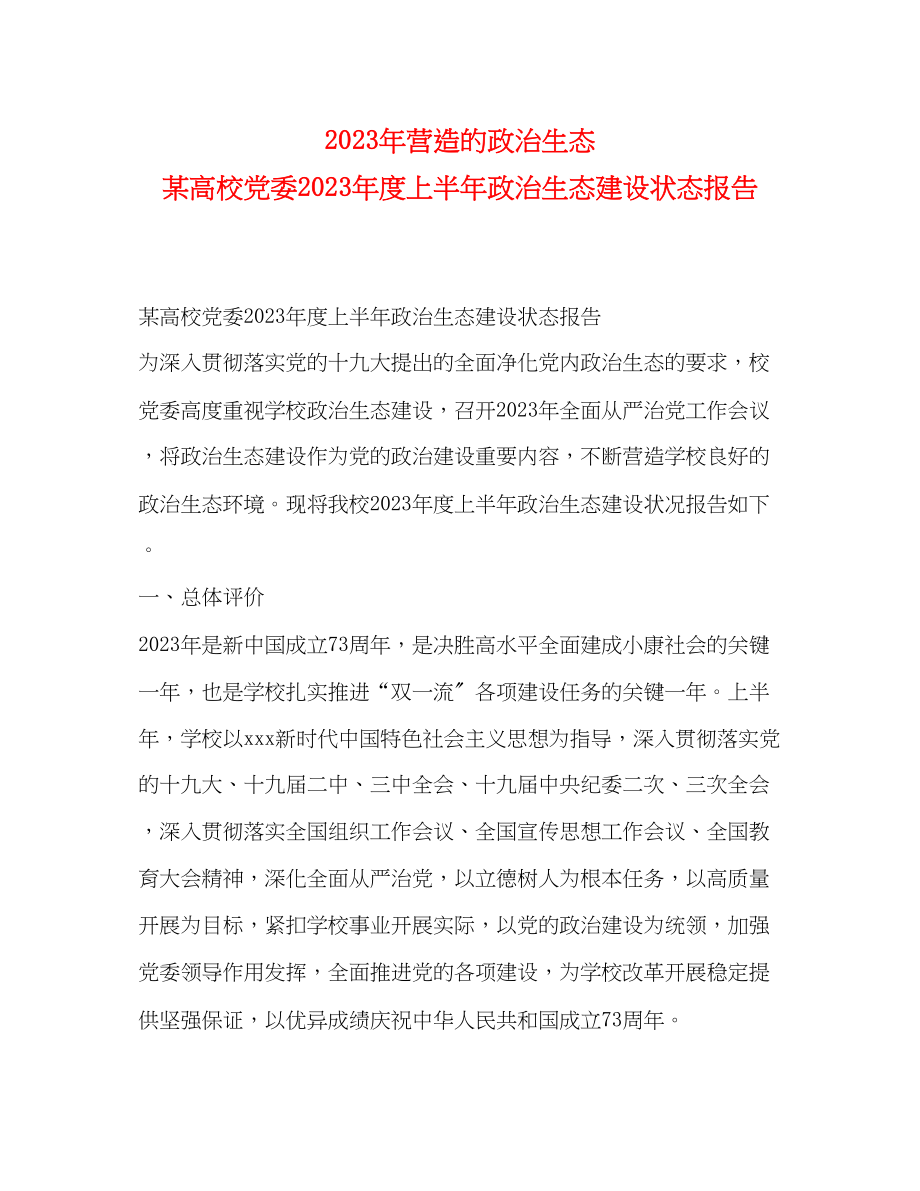 2023年营造的政治生态
某高校党委2023年度上半年政治生态建设状态报告

某高校党委2023年度上半年政治生态建设状态报告

为深入贯彻落实党的十九大提出的全面净化党内政治生态的要求，校党委高度重视学校政治生态建设，召开2023年全面从严治党工作会议，将政治生态建设作为党的政治建设重要内容，不断营造学校良好的政治生态环境。现将我校2023年度上半年政治生态建设状况报告如下。

一、总体评价

2023年是新中国成立73周年，是决胜高水平全面建成小康社会的关键一年，也是学校扎实推进“双一流”各项建设任务的关键一年。上半年，学校以xxx新时代中国特色社会主义思想为指导，深入贯彻落实党的十九大、十九届二中、三中全会、十九届中央纪委二次、三次全会，深入贯彻落实全国组织工作会议、全国宣传思想工作会议、全国教育大会精神，深化全面从严治党，以立德树人为根本任务，以高质量开展为目标，紧扣学校事业开展实际，以党的政治建设为统领，加强党委领导作用发挥，全面推进党的各项建设，为学校改革开展稳定提供坚强保证，以优异成绩庆祝中华人民共和国成立73周年。